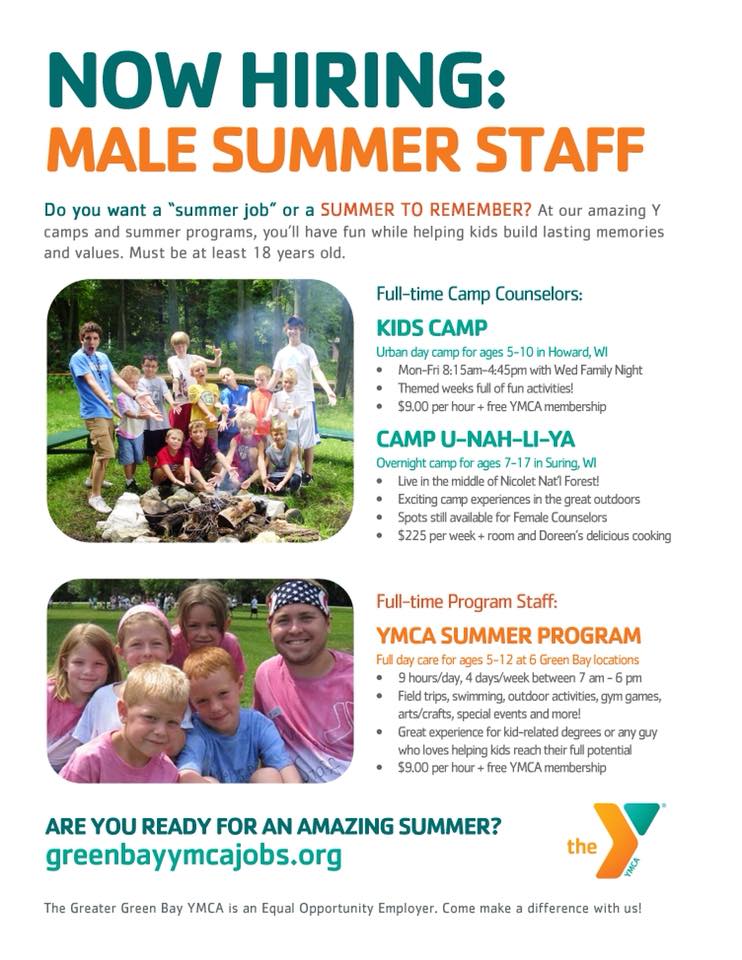 NOW HIRING:
MALE SUMMER STAFF

Do you want a "summer job" or a SUMMER TO REMEMBER? At our amazing Y camps and summer programs, you'll have fun while helping kids build lasting memories and values. Must be at least 18 years old.

Full-time Camp Counselors:

KIDS CAMP

Urban day camp for ages 5-10 in Howard, WI

• Mon-Fri 8:15am-4:45pm with Wed Family Night
• Themed weeks full of fun activities!
• $9.00 per hour + free YMCA membership

CAMP U-NAH-LI-YA

Overnight camp for ages 7-17 in Suring, WI

• Live in the middle of Nicolet Nat'l Forest!
• Exciting camp experiences in the great outdoors
• Spots still available for Female Counselors
• $225 per week + room and Doreen's delicious cooking

Full-time Program Staff:

YMCA SUMMER PROGRAM

Full day care for ages 5-12 at 6 Green Bay locations

• 9 hours/day, 4 days/week between 7 am - 6 pm
• Field trips, swimming, outdoor activities, gym games, arts/crafts, special events and more!
• Great experience for kid-related degrees or any guy who loves helping kids reach their full potential
• $9.00 per hour + free YMCA membership

ARE YOU READY FOR AN AMAZING SUMMER?
greenbayymcajobs.org

the YMCA

The Greater Green Bay YMCA is an Equal Opportunity Employer. Come make a difference with us!